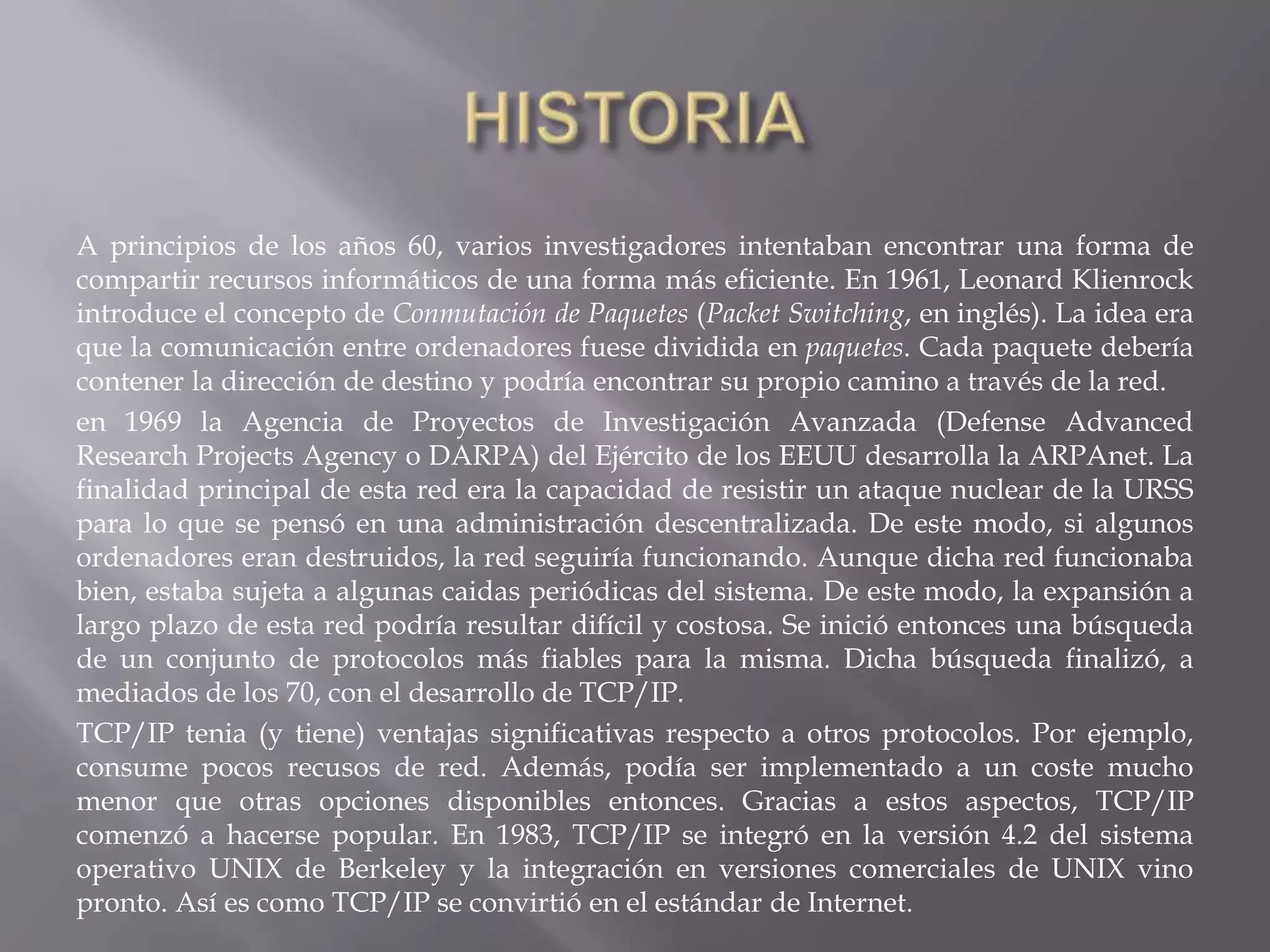 HISTORIA

A principios de los años 60, varios investigadores intentaban encontrar una forma de compartir recursos informáticos de una forma más eficiente. En 1961, Leonard Klienrock introduce el concepto de Conmutación de Paquetes (Packet Switching, en inglés). La idea era que la comunicación entre ordenadores fuese dividida en paquetes. Cada paquete debería contener la dirección de destino y podría encontrar su propio camino a través de la red.

en 1969 la Agencia de Proyectos de Investigación Avanzada (Defense Advanced Research Projects Agency o DARPA) del Ejército de los EEUU desarrolla la ARPAnet. La finalidad principal de esta red era la capacidad de resistir un ataque nuclear de la URSS para lo que se pensó en una administración descentralizada. De este modo, si algunos ordenadores eran destruidos, la red seguiría funcionando. Aunque dicha red funcionaba bien, estaba sujeta a algunas caidas periódicas del sistema. De este modo, la expansión a largo plazo de esta red podría resultar difícil y costosa. Se inició entonces una búsqueda de un conjunto de protocolos más fiables para la misma. Dicha búsqueda finalizó, a mediados de los 70, con el desarrollo de TCP/IP.

TCP/IP tenia (y tiene) ventajas significativas respecto a otros protocolos. Por ejemplo, consume pocos recusos de red. Además, podía ser implementado a un coste mucho menor que otras opciones disponibles entonces. Gracias a estos aspectos, TCP/IP comenzó a hacerse popular. En 1983, TCP/IP se integró en la versión 4.2 del sistema operativo UNIX de Berkeley y la integración en versiones comerciales de UNIX vino pronto. Así es como TCP/IP se convirtió en el estándar de Internet.